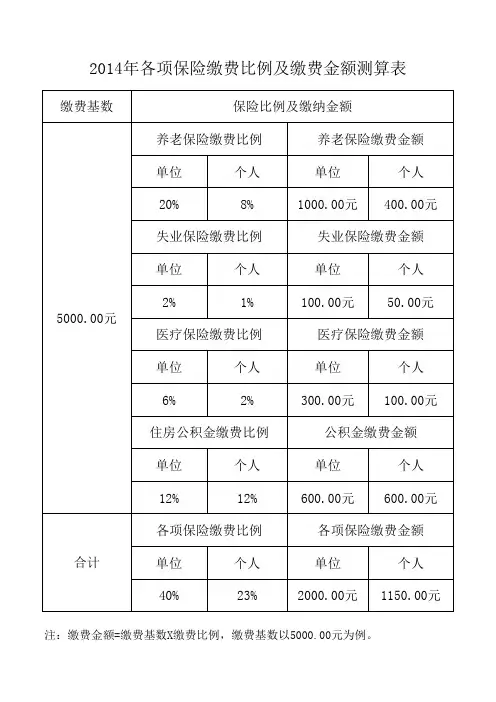 2014年各项保险缴费比例及缴费金额测算表

| 缴费基数 | 保险比例及缴纳金额 | | | |
|---|---|---|---|---|
| 5000.00元 | 养老保险缴费比例 | | 养老保险缴费金额 | |
| | 单位 | 个人 | 单位 | 个人 |
| | 20% | 8% | 1000.00元 | 400.00元 |
| | 失业保险缴费比例 | | 失业保险缴费金额 | |
| | 单位 | 个人 | 单位 | 个人 |
| | 2% | 1% | 100.00元 | 50.00元 |
| | 医疗保险缴费比例 | | 医疗保险缴费金额 | |
| | 单位 | 个人 | 单位 | 个人 |
| | 6% | 2% | 300.00元 | 100.00元 |
| | 住房公积金缴费比例 | | 公积金缴费金额 | |
| | 单位 | 个人 | 单位 | 个人 |
| | 12% | 12% | 600.00元 | 600.00元 |
| 合计 | 各项保险缴费比例 | | 各项保险缴费金额 | |
| | 单位 | 个人 | 单位 | 个人 |
| | 40% | 23% | 2000.00元 | 1150.00元 |

注：缴费金额=缴费基数X缴费比例，缴费基数以5000.00元为例。